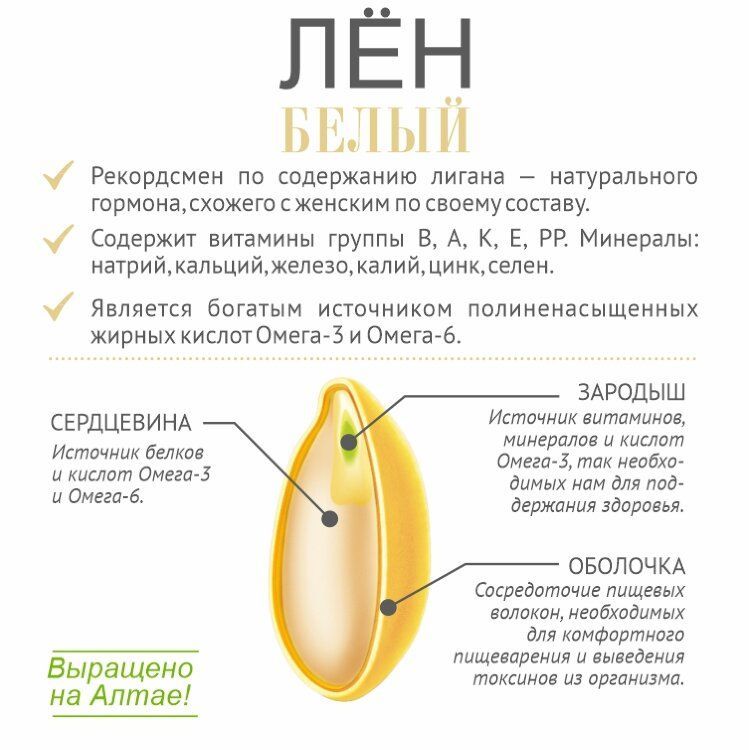 ЛЁН
БЕЛЫЙ

Рекордсмен по содержанию лигана — натурального гормона, схожего с женским по своему составу.

Содержит витамины группы В, А, К, Е, РР. Минералы: натрий, кальций, железо, калий, цинк, селен.

Является богатым источником полиненасыщенных жирных кислот Омега-3 и Омега-6.

СЕРДЦЕВИНА
Источник белков и кислот Омега-3 и Омега-6.

ЗАРОДЫШ
Источник витаминов, минералов и кислот Омега-3, так необходимых нам для поддержания здоровья.

ОБОЛОЧКА
Сосредоточие пищевых волокон, необходимых для комфортного пищеварения и выведения токсинов из организма.

Выращено на Алтае!